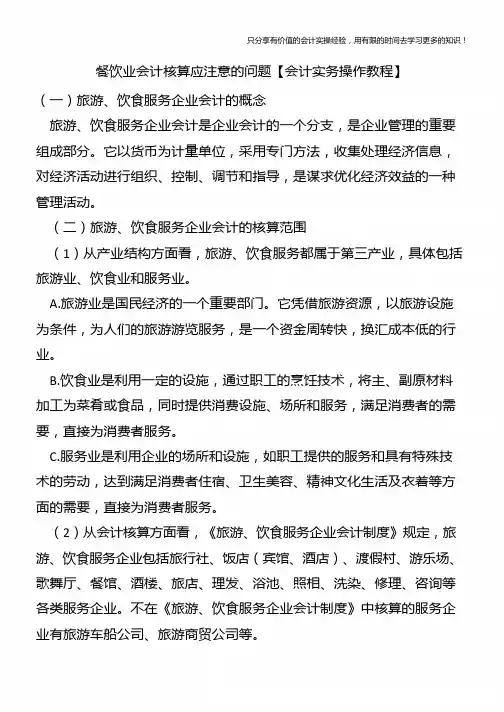 只分享有价值的会计实操经验，用有限的时间去学习更多的知识！

餐饮业会计核算应注意的问题【会计实务操作教程】

（一）旅游、饮食服务企业会计的概念

旅游、饮食服务企业会计是企业会计的一个分支，是企业管理的重要组成部分。它以货币为计量单位，采用专门方法，收集处理经济信息，对经济活动进行组织、控制、调节和指导，是谋求优化经济效益的一种管理活动。

（二）旅游、饮食服务企业会计的核算范围

（1）从产业结构方面看，旅游、饮食服务都属于第三产业，具体包括旅游业、饮食业和服务业。

A.旅游业是国民经济的一个重要部门。它凭借旅游资源，以旅游设施为条件，为人们的旅游游览服务，是一个资金周转快，换汇成本低的行业。

B.饮食业是利用一定的设施，通过职工的烹饪技术，将主、副原材料加工为菜肴或食品，同时提供消费设施、场所和服务，满足消费者的需要，直接为消费者服务。

C.服务业是利用企业的场所和设施，如职工提供的服务和具有特殊技术的劳动，达到满足消费者住宿、卫生美容、精神文化生活及衣着等方面的需要，直接为消费者服务。

（2）从会计核算方面看，《旅游、饮食服务企业会计制度》规定，旅游、饮食服务企业包括旅行社、饭店（宾馆、酒店）、渡假村、游乐场、歌舞厅、餐馆、酒楼、旅店、理发、浴池、照相、洗染、修理、咨询等各类服务企业。不在《旅游、饮食服务企业会计制度》中核算的服务企业有旅游车船公司、旅游商贸公司等。